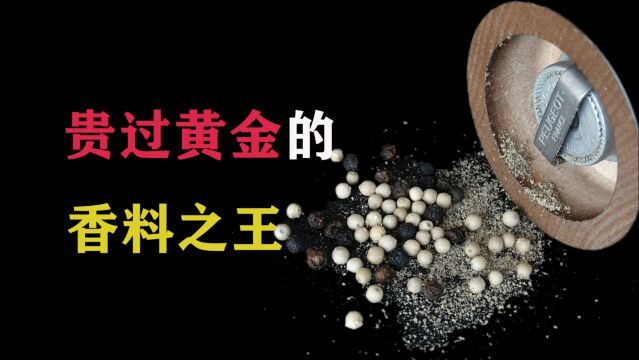 贵过黄金的
香料之王

PEUGEOT
FRANCE